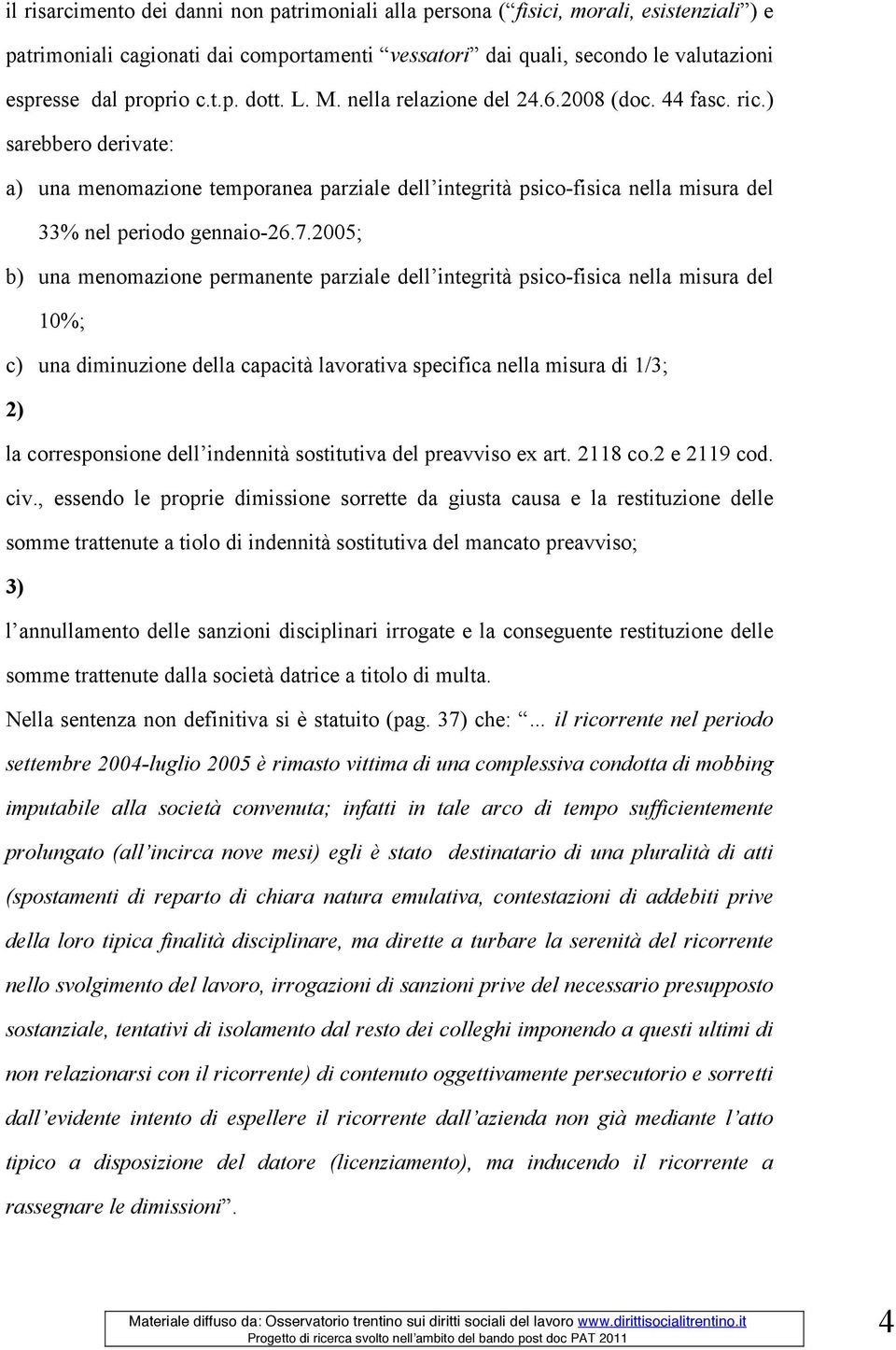 il risarcimento dei danni non patrimoniali alla persona (“fisici, morali, esistenziali”) e patrimoniali cagionati dai comportamenti “vessatori” dai quali, secondo le valutazioni espresse dal proprio c.t.p. dott. L. M. nella relazione del 24.6.2008 (doc. 44 fasc. ric.) sarebbero derivate:

a) una menomazione temporanea parziale dell’integrità psico-fisica nella misura del 33% nel periodo gennaio-26.7.2005;

b) una menomazione permanente parziale dell’integrità psico-fisica nella misura del 10%;

c) una diminuzione della capacità lavorativa specifica nella misura di 1/3;

2)

la corresponsione dell’indennità sostitutiva del preavviso ex art. 2118 co.2 e 2119 cod. civ., essendo le proprie dimissione sorrette da giusta causa e la restituzione delle somme trattenute a tiolo di indennità sostitutiva del mancato preavviso;

3)

l’annullamento delle sanzioni disciplinari irrogate e la conseguente restituzione delle somme trattenute dalla società datrice a titolo di multa.

Nella sentenza non definitiva si è statuito (pag. 37) che: “... il ricorrente nel periodo settembre 2004-luglio 2005 è rimasto vittima di una complessiva condotta di mobbing imputabile alla società convenuta; infatti in tale arco di tempo sufficientemente prolungato (all’incirca nove mesi) egli è stato destinatario di una pluralità di atti (spostamenti di reparto di chiara natura emulativa, contestazioni di addebiti prive della loro tipica finalità disciplinare, ma dirette a turbare la serenità del ricorrente nello svolgimento del lavoro, irrogazioni di sanzioni prive del necessario presupposto sostanziale, tentativi di isolamento dal resto dei colleghi imponendo a questi ultimi di non relazionarsi con il ricorrente) di contenuto oggettivamente persecutorio e sorretti dall’evidente intento di espellere il ricorrente dall’azienda non già mediante l’atto tipico a disposizione del datore (licenziamento), ma inducendo il ricorrente a rassegnare le dimissioni”.

Materiale diffuso da: Osservatorio trentino sui diritti sociali del lavoro www.dirittisocialitrentino.it
Progetto di ricerca svolto nell’ambito del bando post doc PAT 2011

4